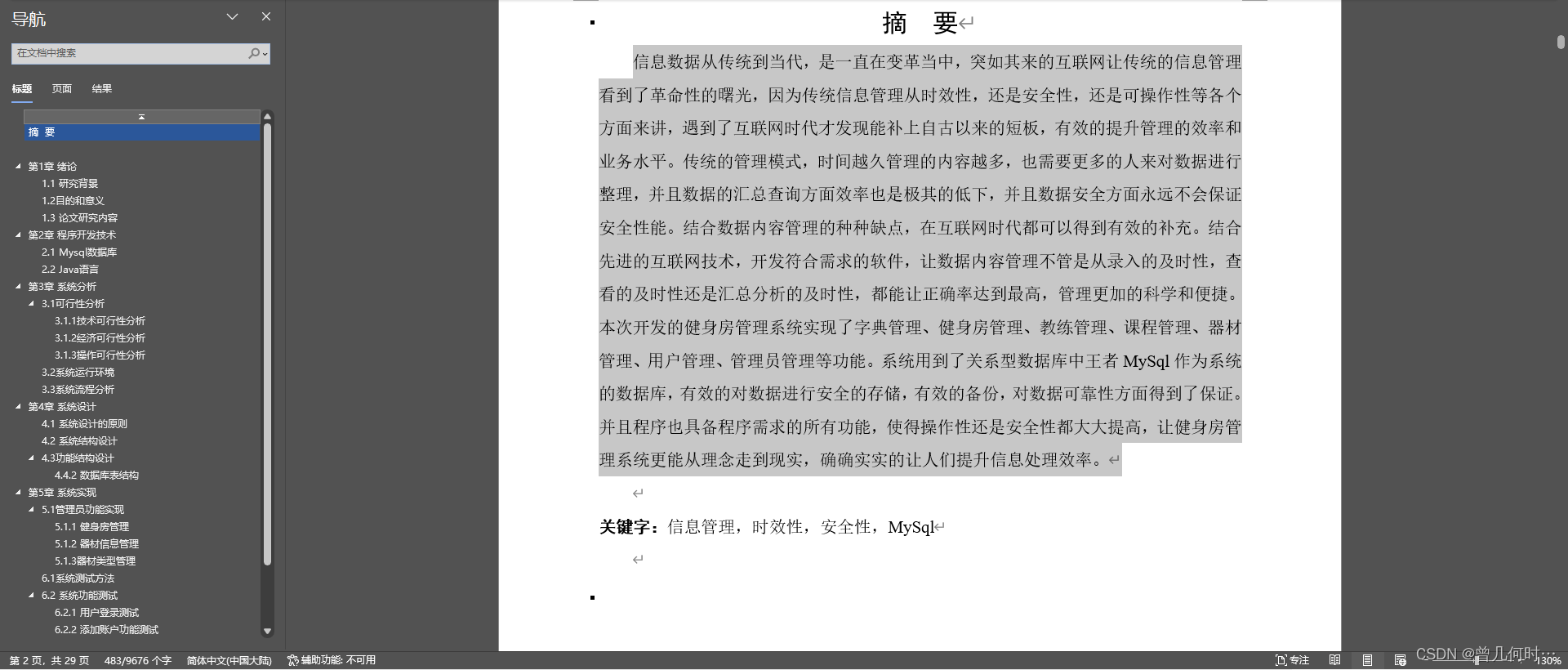 导航

在文档中搜索

标题 页面 结果

摘 要

第1章 绪论
1.1 研究背景
1.2目的和意义
1.3 论文研究内容
第2章 程序开发技术
2.1 Mysql数据库
2.2 Java语言
第3章 系统分析
3.1可行性分析
3.1.1技术可行性分析
3.1.2经济可行性分析
3.1.3操作可行性分析
3.2系统运行环境
3.3系统流程分析
第4章 系统设计
4.1 系统设计的原则
4.2 系统结构设计
4.3功能结构设计
4.4.2 数据库表结构
第5章 系统实现
5.1管理员功能实现
5.1.1 健身房管理
5.1.2 器材信息管理
5.1.3器材类型管理
6.1系统测试方法
6.2 系统功能测试
6.2.1 用户登录测试
6.2.2 添加账户功能测试

摘 要

信息数据从传统到当代，是一直在变革当中，突如其来的互联网让传统的信息管理看到了革命性的曙光，因为传统信息管理从时效性，还是安全性，还是可操作性等各个方面来讲，遇到了互联网时代才发现能补上自古以来的短板，有效的提升管理的效率和业务水平。传统的管理模式，时间越久管理的内容越多，也需要更多的人来对数据进行整理，并且数据的汇总查询方面效率也是极其的低下，并且数据安全方面永远不会保证安全性能。结合数据内容管理的种种缺点，在互联网时代都可以得到有效的补充。结合先进的互联网技术，开发符合需求的软件，让数据内容管理不管是从录入的及时性，查看的及时性还是汇总分析的及时性，都能让正确率达到最高，管理更加的科学和便捷。本次开发的健身房管理系统实现了字典管理、健身房管理、教练管理、课程管理、器材管理、用户管理、管理员管理等功能。系统用到了关系型数据库中王者 MySql 作为系统的数据库，有效的对数据进行安全的存储，有效的备份，对数据可靠性方面得到了保证。并且程序也具备程序需求的所有功能，使得操作性还是安全性都大大提高，让健身房管理系统更能从理念走到现实，确确实实的让人们提升信息处理效率。

关键字：信息管理，时效性，安全性，MySql

第 2 页，共 29 页 483/9676 个字 简体中文(中国大陆) 辅助功能: 不可用 专注 130%

CSDN @曾几何时…